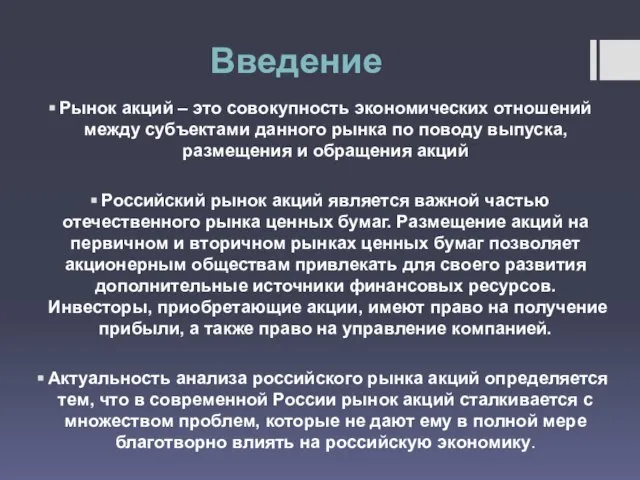 Введение

▪ Рынок акций – это совокупность экономических отношений между субъектами данного рынка по поводу выпуска, размещения и обращения акций

▪ Российский рынок акций является важной частью отечественного рынка ценных бумаг. Размещение акций на первичном и вторичном рынках ценных бумаг позволяет акционерным обществам привлекать для своего развития дополнительные источники финансовых ресурсов. Инвесторы, приобретающие акции, имеют право на получение прибыли, а также право на управление компанией.

▪ Актуальность анализа российского рынка акций определяется тем, что в современной России рынок акций сталкивается с множеством проблем, которые не дают ему в полной мере благотворно влиять на российскую экономику.